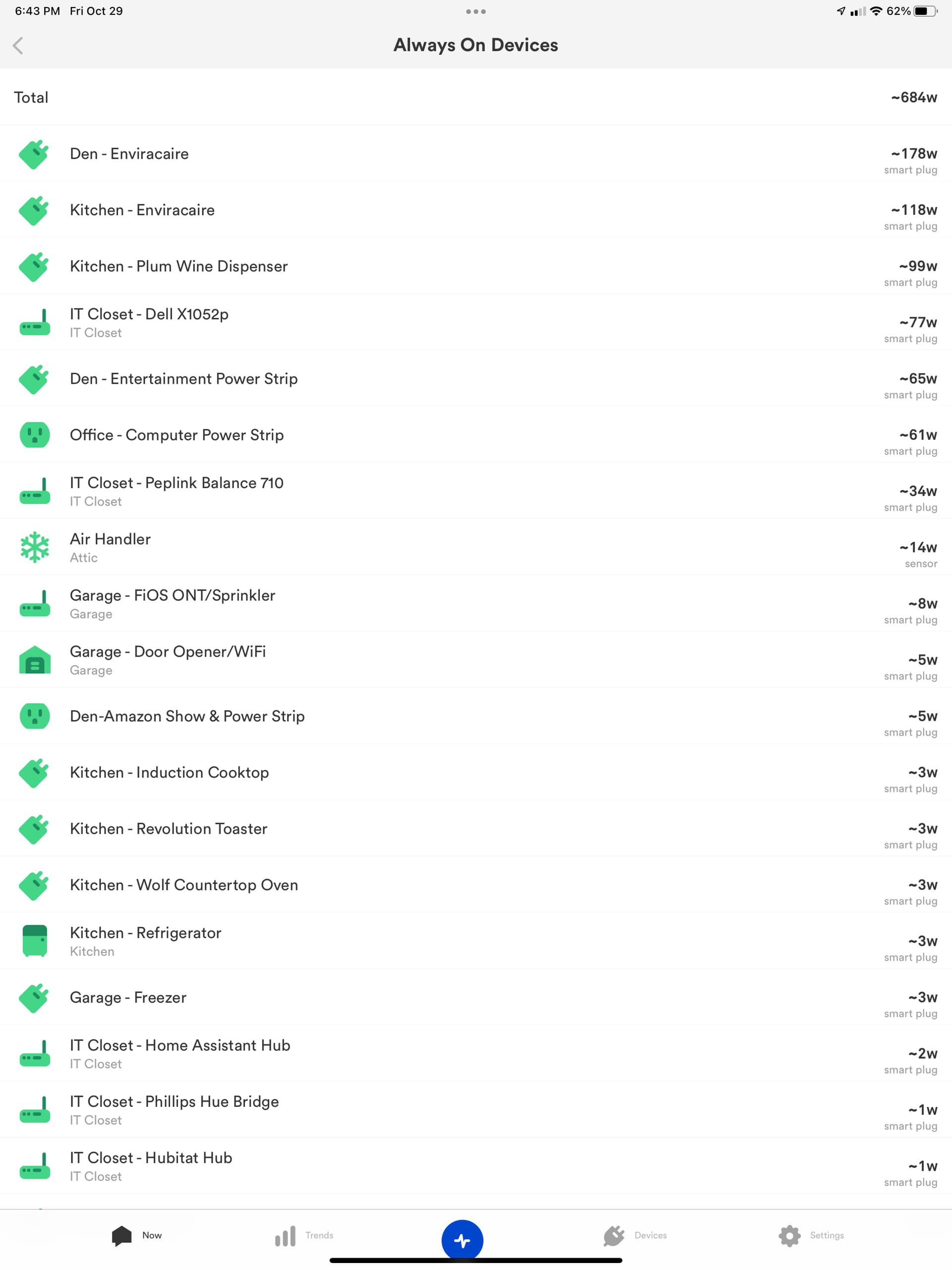 6:43 PM Fri Oct 29
62%

Always On Devices

Total ~684w

Den - Enviracaire ~178w smart plug

Kitchen - Enviracaire ~118w smart plug

Kitchen - Plum Wine Dispenser ~99w smart plug

IT Closet - Dell X1052p
IT Closet ~77w smart plug

Den - Entertainment Power Strip ~65w smart plug

Office - Computer Power Strip ~61w smart plug

IT Closet - Peplink Balance 710
IT Closet ~34w smart plug

Air Handler
Attic ~14w sensor

Garage - FiOS ONT/Sprinkler
Garage ~8w smart plug

Garage - Door Opener/WiFi
Garage ~5w smart plug

Den-Amazon Show & Power Strip ~5w smart plug

Kitchen - Induction Cooktop ~3w smart plug

Kitchen - Revolution Toaster ~3w smart plug

Kitchen - Wolf Countertop Oven ~3w smart plug

Kitchen - Refrigerator
Kitchen ~3w smart plug

Garage - Freezer ~3w smart plug

IT Closet - Home Assistant Hub
IT Closet ~2w smart plug

IT Closet - Phillips Hue Bridge
IT Closet ~1w smart plug

IT Closet - Hubitat Hub
IT Closet ~1w smart plug

Now Trends Devices Settings